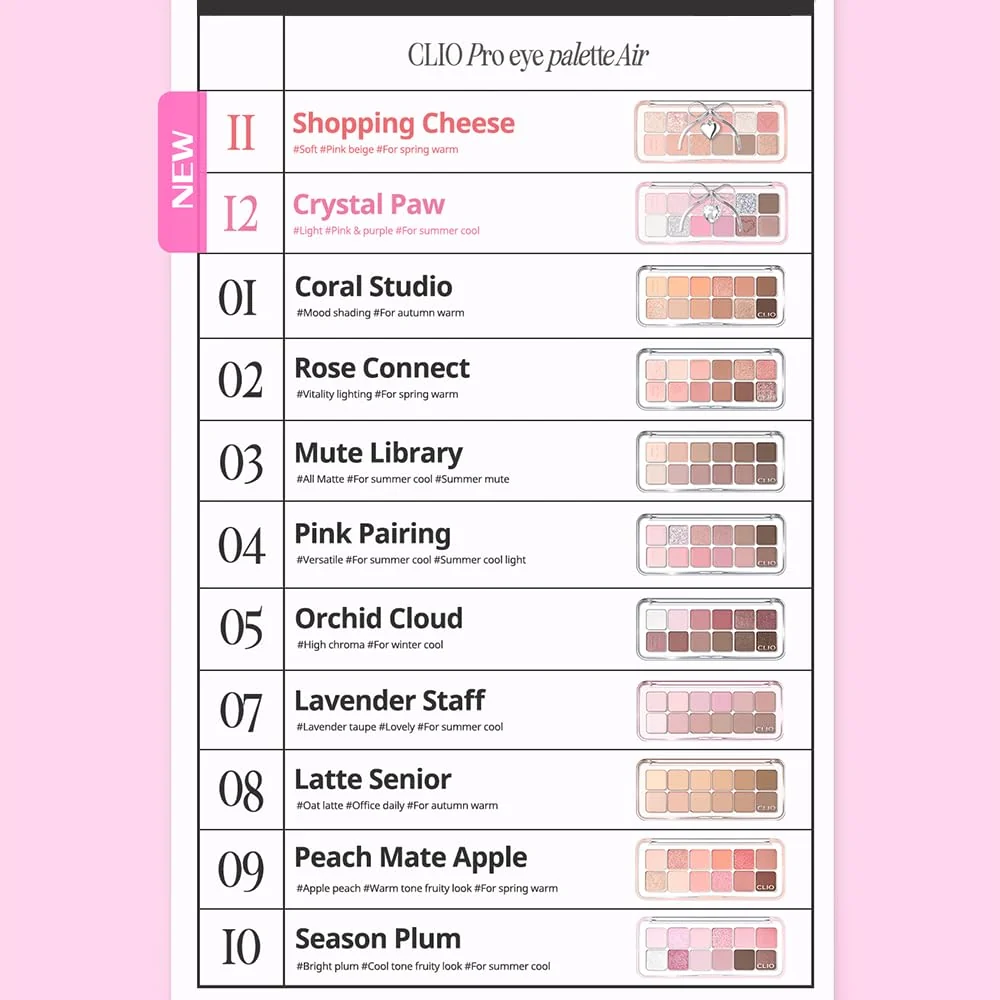 CLIO Pro eye palette Air

NEW

11 Shopping Cheese
#Soft #Pink beige #For spring warm

12 Crystal Paw
#Light #Pink & purple #For summer cool

01 Coral Studio
#Mood shading #For autumn warm

02 Rose Connect
#Vitality lighting #For spring warm

03 Mute Library
#All Matte #For summer cool #Summer mute

04 Pink Pairing
#Versatile #For summer cool #Summer cool light

05 Orchid Cloud
#High chroma #For winter cool

07 Lavender Staff
#Lavender taupe #Lovely #For summer cool

08 Latte Senior
#Oat latte #Office daily #For autumn warm

09 Peach Mate Apple
#Apple peach #Warm tone fruity look #For spring warm

10 Season Plum
#Bright plum #Cool tone fruity look #For summer cool